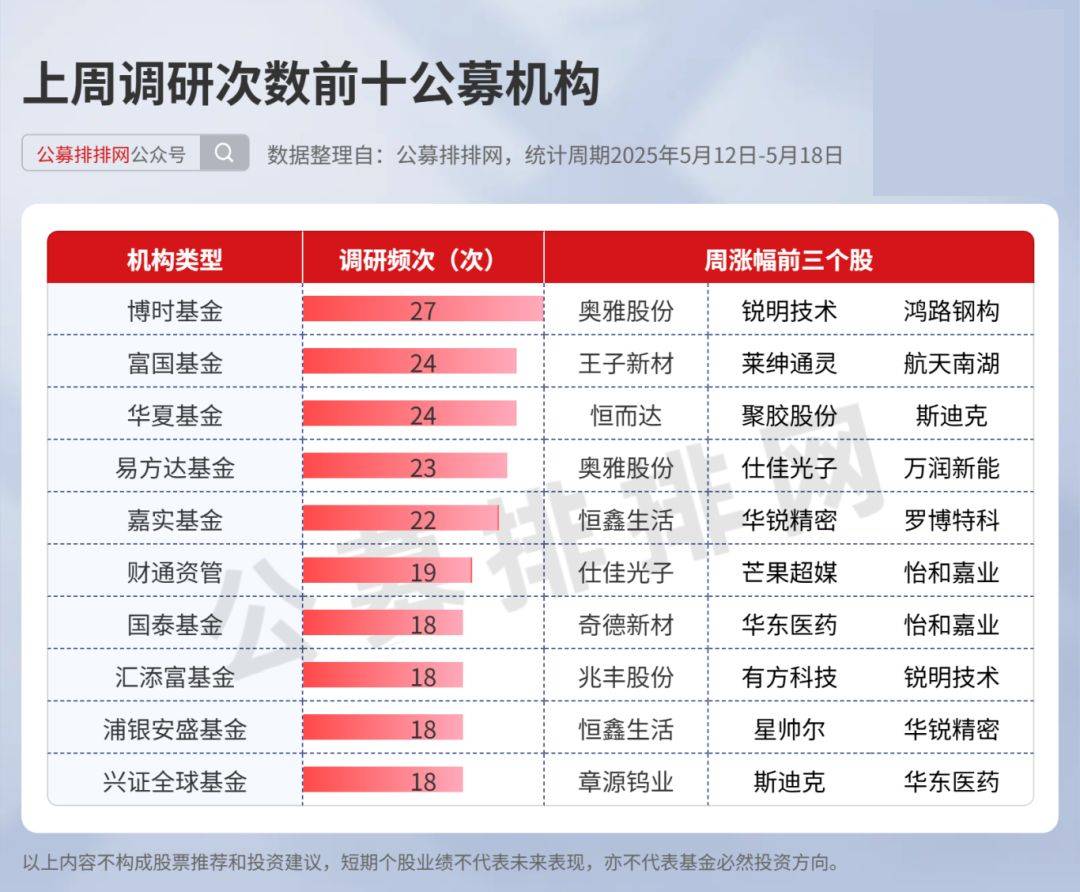 上周调研次数前十公募机构

公募排排网公众号

数据整理自：公募排排网，统计周期2025年5月12日-5月18日

| 机构类型 | 调研频次（次） | 周涨幅前三个股 | | |
|---|---|---|---|---|
| 博时基金 | 27 | 奥雅股份 | 锐明技术 | 鸿路钢构 |
| 富国基金 | 24 | 王子新材 | 莱绅通灵 | 航天南湖 |
| 华夏基金 | 24 | 恒而达 | 聚胶股份 | 斯迪克 |
| 易方达基金 | 23 | 奥雅股份 | 仕佳光子 | 万润新能 |
| 嘉实基金 | 22 | 恒鑫生活 | 华锐精密 | 罗博特科 |
| 财通资管 | 19 | 仕佳光子 | 芒果超媒 | 怡和嘉业 |
| 国泰基金 | 18 | 奇德新材 | 华东医药 | 怡和嘉业 |
| 汇添富基金 | 18 | 兆丰股份 | 有方科技 | 锐明技术 |
| 浦银安盛基金 | 18 | 恒鑫生活 | 星帅尔 | 华锐精密 |
| 兴证全球基金 | 18 | 章源钨业 | 斯迪克 | 华东医药 |

公募排排网

以上内容不构成股票推荐和投资建议，短期个股业绩不代表未来表现，亦不代表基金必然投资方向。